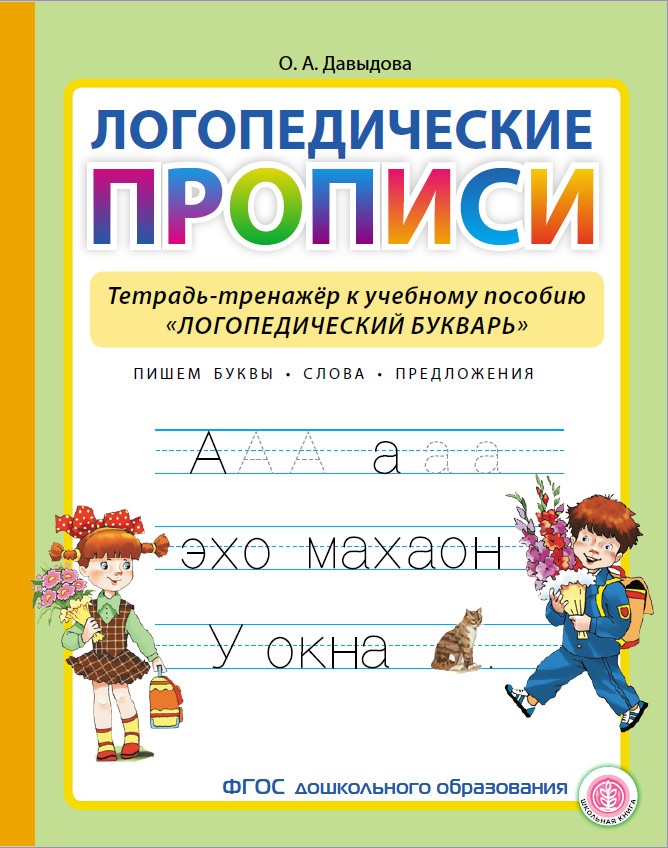 О. А. Давыдова

ЛОГОПЕДИЧЕСКИЕ
ПРОПИСИ

Тетрадь-тренажёр к учебному пособию «ЛОГОПЕДИЧЕСКИЙ БУКВАРЬ»

ПИШЕМ БУКВЫ • СЛОВА • ПРЕДЛОЖЕНИЯ

А А А а а а

эхо махаон

У окна .

ФГОС дошкольного образования

ШКОЛЬНАЯ КНИГА